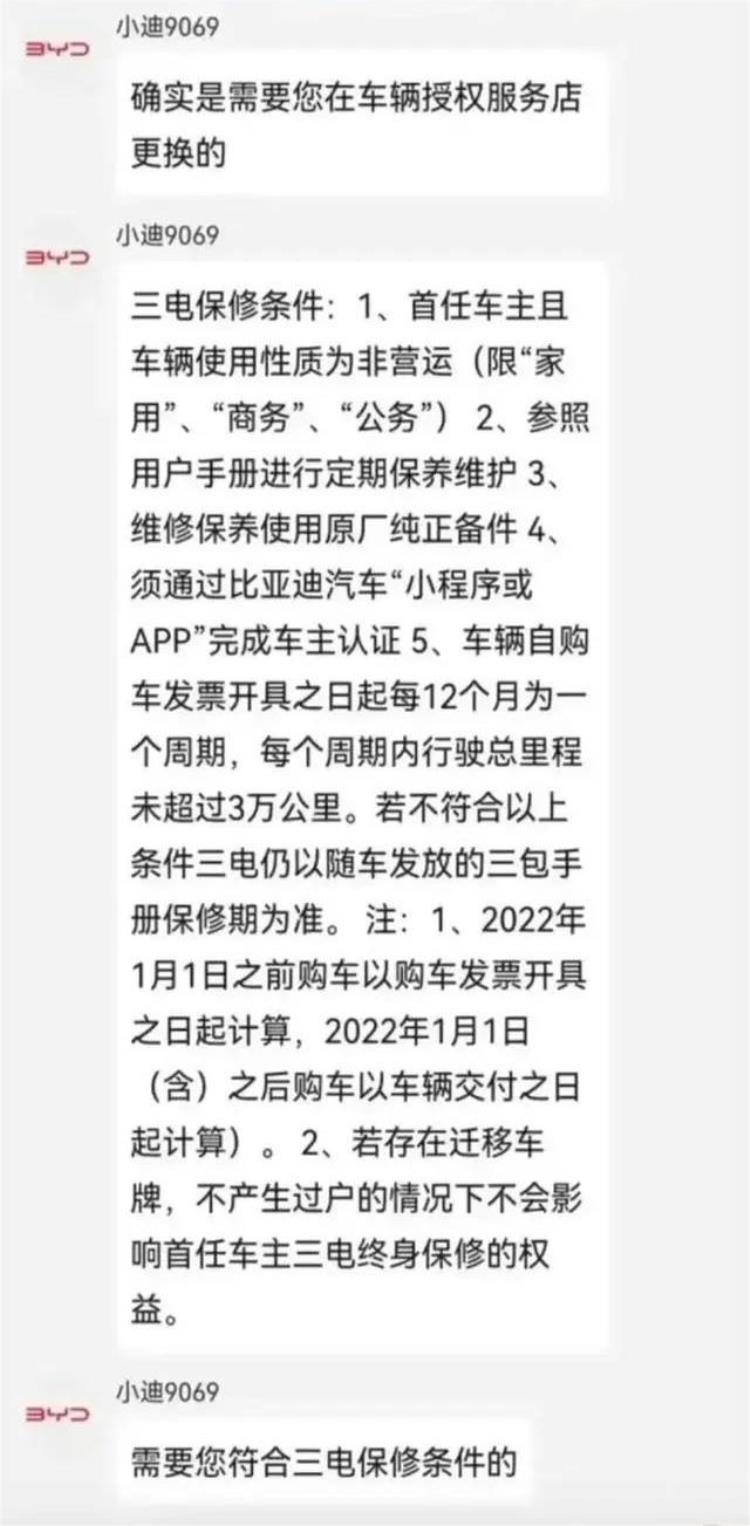 BYD

小迪9069

确实是需要您在车辆授权服务店更换的

BYD

小迪9069

三电保修条件：1、首任车主且车辆使用性质为非营运（限“家用”、“商务”、“公务”）2、参照用户手册进行定期保养维护 3、维修保养使用原厂纯正备件 4、须通过比亚迪汽车“小程序或APP”完成车主认证 5、车辆自购车发票开具之日起每12个月为一个周期，每个周期内行驶总里程未超过3万公里。若不符合以上条件三电仍以随车发放的三包手册保修期为准。注：1、2022年1月1日之前购车以购车发票开具之日起计算，2022年1月1日（含）之后购车以车辆交付之日起计算）。2、若存在迁移车牌，不产生过户的情况下不会影响首任车主三电终身保修的权益。

BYD

小迪9069

需要您符合三电保修条件的